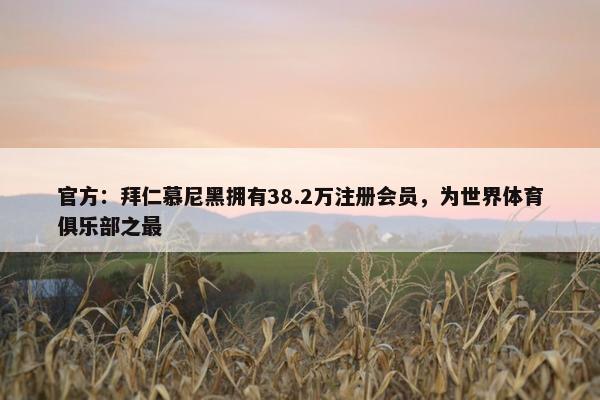 官方：拜仁慕尼黑拥有38.2万注册会员，为世界体育俱乐部之最